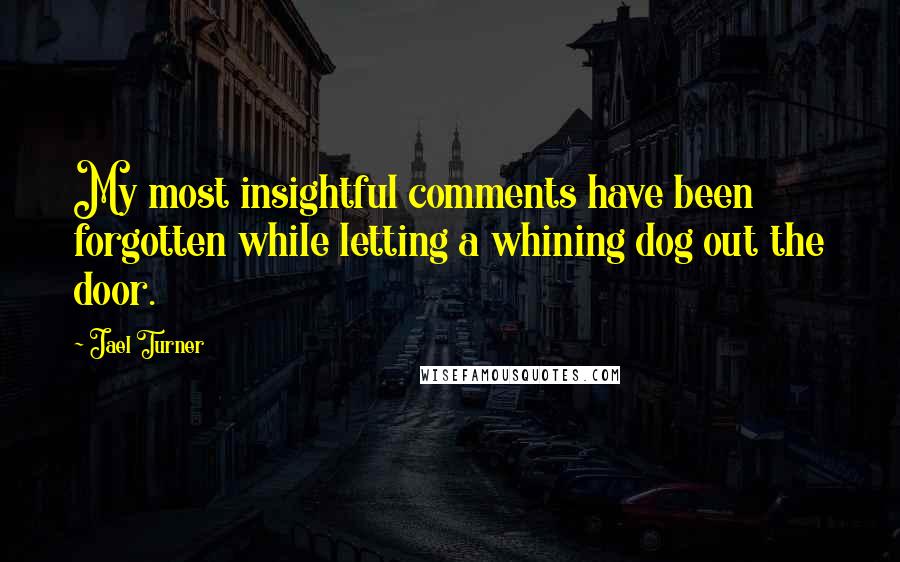 My most insightful comments have been forgotten while letting a whining dog out the door.

- Jael Turner

WISEFAMOUSQUOTES.COM